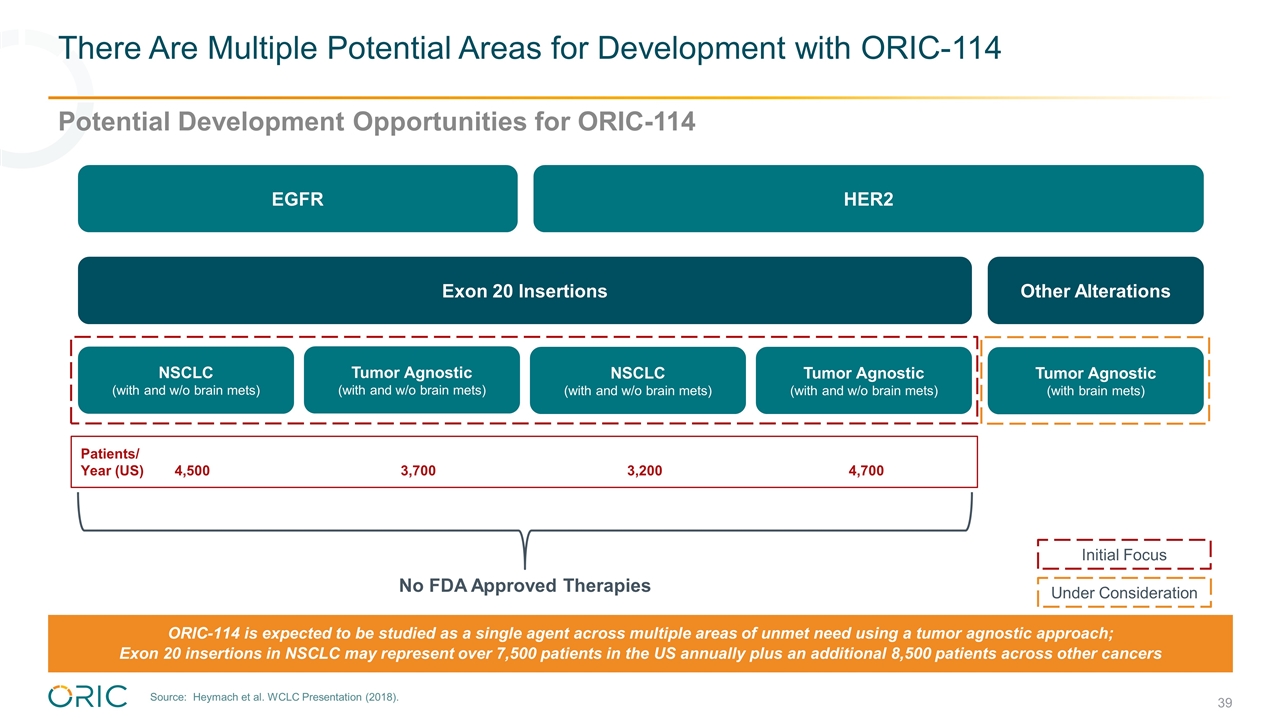 There Are Multiple Potential Areas for Development with ORIC-114

Potential Development Opportunities for ORIC-114

EGFR

HER2

Exon 20 Insertions

Other Alterations

NSCLC
(with and w/o brain mets)

Tumor Agnostic
(with and w/o brain mets)

NSCLC
(with and w/o brain mets)

Tumor Agnostic
(with and w/o brain mets)

Tumor Agnostic
(with brain mets)

Patients/
Year (US) 4,500 3,700 3,200 4,700

No FDA Approved Therapies

Initial Focus

Under Consideration

ORIC-114 is expected to be studied as a single agent across multiple areas of unmet need using a tumor agnostic approach;
Exon 20 insertions in NSCLC may represent over 7,500 patients in the US annually plus an additional 8,500 patients across other cancers

ORIC

Source: Heymach et al. WCLC Presentation (2018).

39